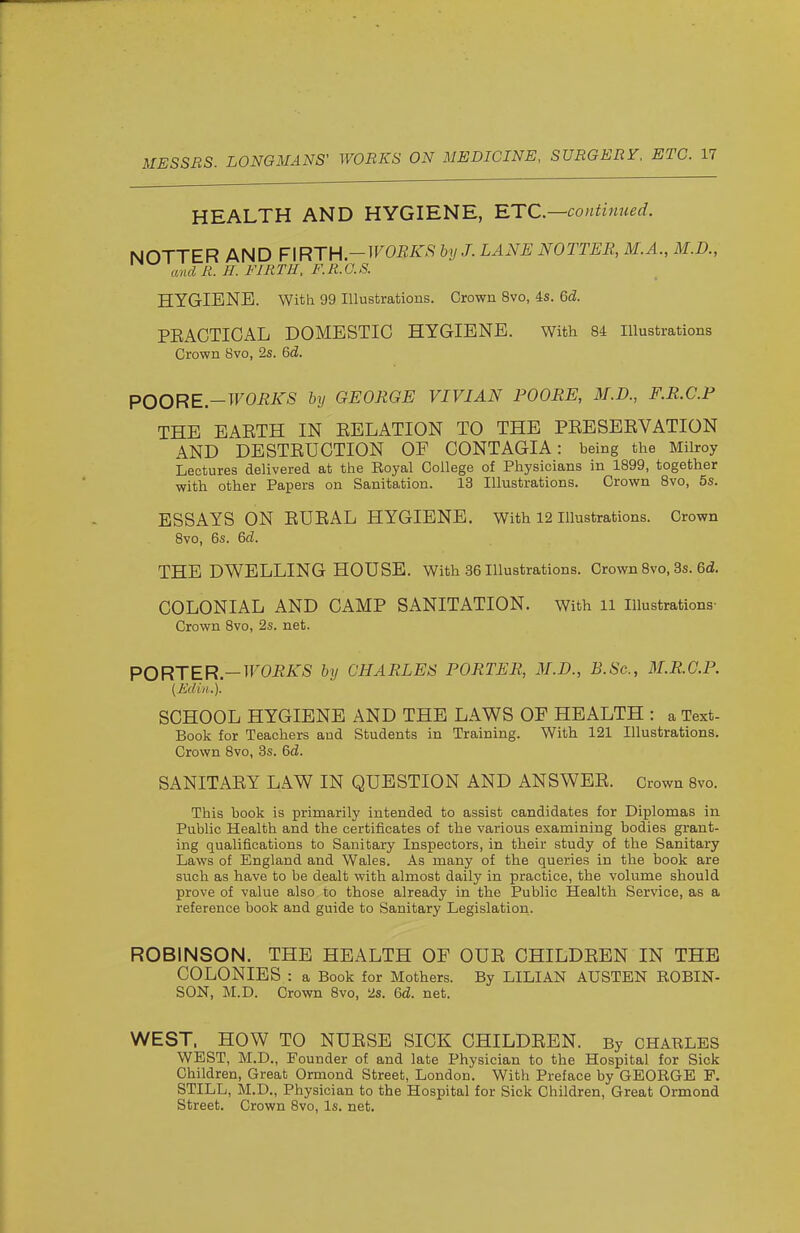 MESSRS. LONGMANS' WORKS ON MEDICINE, SURGERY, ETC. 17

HEALTH AND HYGIENE, ETC.—continued.

NOTTER AND FIRTH.—WORKS by J. LANE NOTTER, M.A., M.D., and R. H. FIRTH, F.R.C.S.

HYGIENE. With 99 Illustrations. Crown 8vo, 4s. 6d.

PRACTICAL DOMESTIC HYGIENE. With 84 Illustrations Crown 8vo, 2s. 6d.

POORE.—WORKS by GEORGE VIVIAN POORE, M.D., F.R.C.P

THE EARTH IN RELATION TO THE PRESERVATION AND DESTRUCTION OF CONTAGIA: being the Milroy Lectures delivered at the Royal College of Physicians in 1899, together with other Papers on Sanitation. 13 Illustrations. Crown 8vo, 5s.

ESSAYS ON RURAL HYGIENE. With 12 Illustrations. Crown 8vo, 6s. 6d.

THE DWELLING HOUSE. With 36 Illustrations. Crown 8vo, 3s. 6d.

COLONIAL AND CAMP SANITATION. With 11 Illustrations Crown 8vo, 2s. net.

PORTER.—WORKS by CHARLES PORTER, M.D., B.Sc., M.R.C.P. (Edin.).

SCHOOL HYGIENE AND THE LAWS OF HEALTH: a Text-Book for Teachers and Students in Training. With 121 Illustrations. Crown 8vo, 3s. 6d.

SANITARY LAW IN QUESTION AND ANSWER. Crown 8vo.

This book is primarily intended to assist candidates for Diplomas in Public Health and the certificates of the various examining bodies granting qualifications to Sanitary Inspectors, in their study of the Sanitary Laws of England and Wales. As many of the queries in the book are such as have to be dealt with almost daily in practice, the volume should prove of value also to those already in the Public Health Service, as a reference book and guide to Sanitary Legislation.

ROBINSON. THE HEALTH OF OUR CHILDREN IN THE COLONIES: a Book for Mothers. By LILIAN AUSTEN ROBINSON, M.D. Crown 8vo, 2s. 6d. net.

WEST. HOW TO NURSE SICK CHILDREN. By CHARLES WEST, M.D., Founder of and late Physician to the Hospital for Sick Children, Great Ormond Street, London. With Preface by GEORGE F. STILL, M.D., Physician to the Hospital for Sick Children, Great Ormond Street. Crown 8vo, 1s. net.